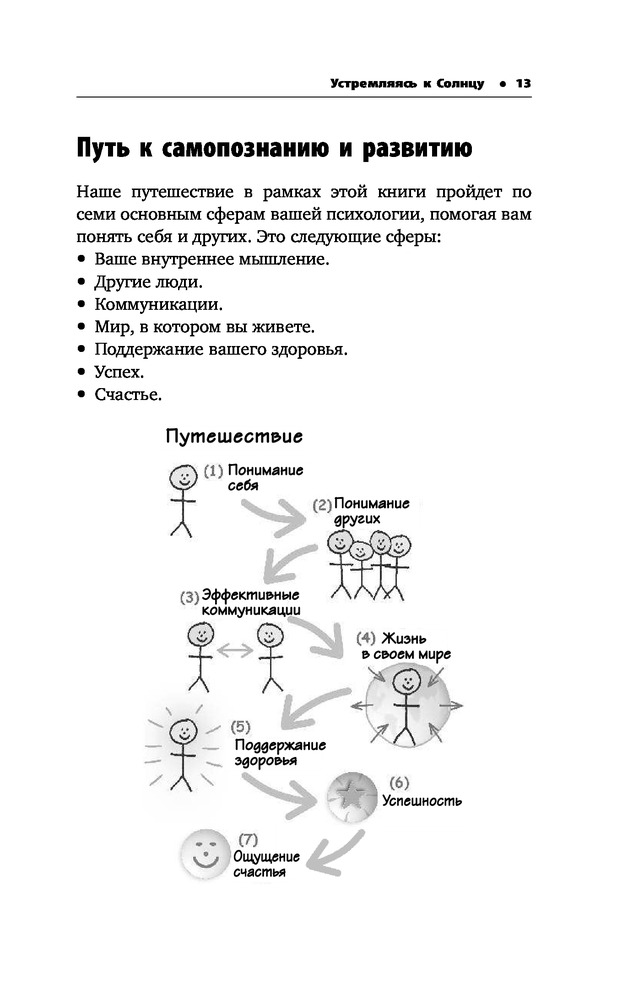 Устремляясь к Солнцу • 13

Путь к самопознанию и развитию

Наше путешествие в рамках этой книги пройдет по семи основным сферам вашей психологии, помогая вам понять себя и других. Это следующие сферы:
• Ваше внутреннее мышление.
• Другие люди.
• Коммуникации.
• Мир, в котором вы живете.
• Поддержание вашего здоровья.
• Успех.
• Счастье.

Путешествие

(1) Понимание себя

(2) Понимание других

(3) Эффективные коммуникации

(4) Жизнь в своем мире

(5) Поддержание здоровья

(6) Успешность

(7) Ощущение счастья